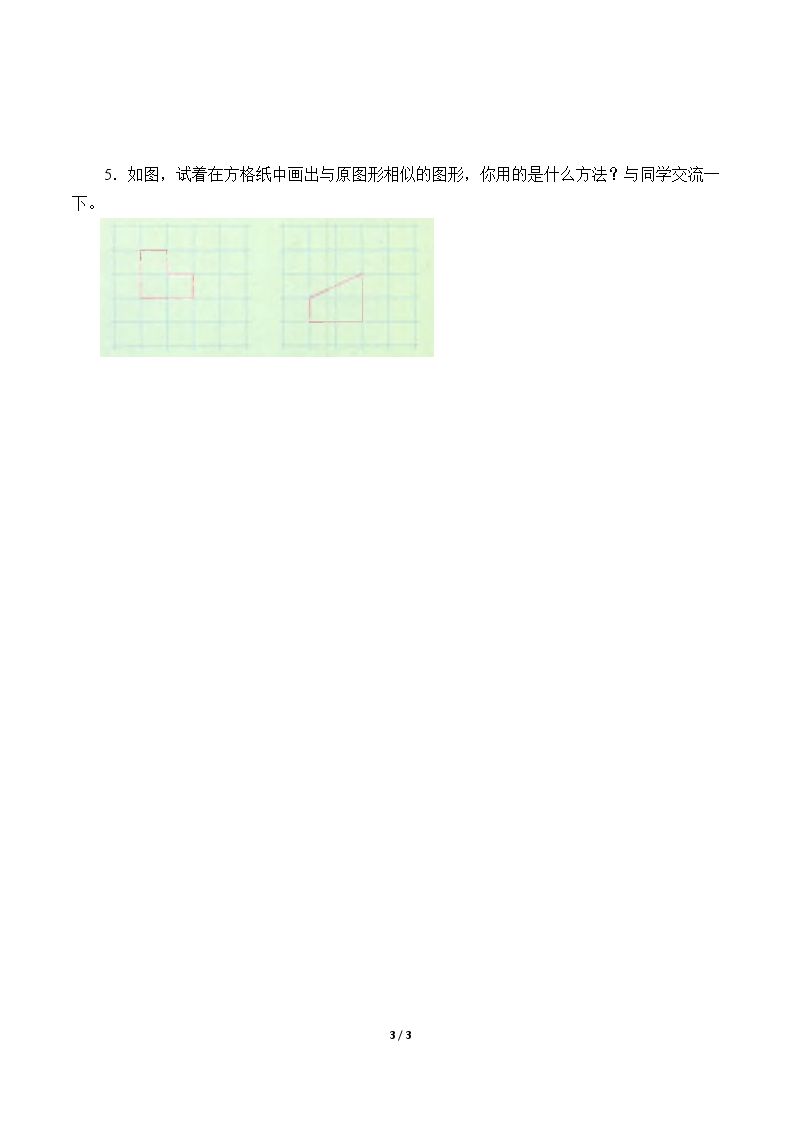 5．如图，试着在方格纸中画出与原图形相似的图形，你用的是什么方法？与同学交流一下。

3 / 3